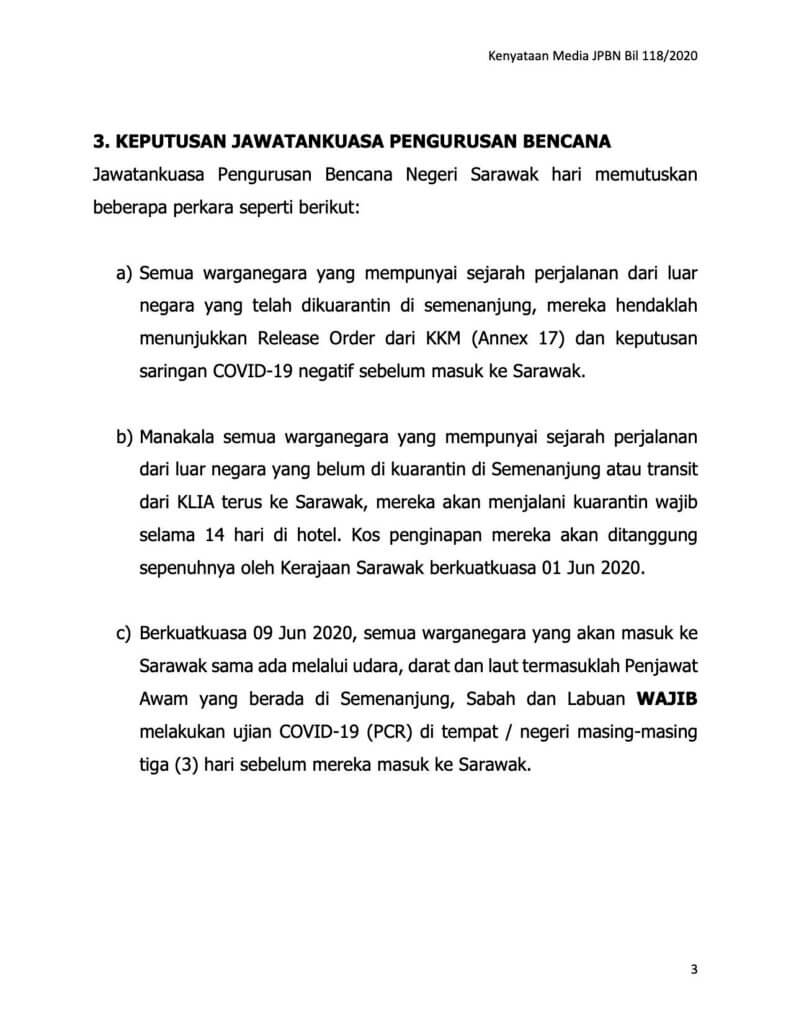 Kenyataan Media JPBN Bil 118/2020

3. KEPUTUSAN JAWATANKUASA PENGURUSAN BENCANA

Jawatankuasa Pengurusan Bencana Negeri Sarawak hari memutuskan beberapa perkara seperti berikut:

a) Semua warganegara yang mempunyai sejarah perjalanan dari luar negara yang telah dikuarantin di semenanjung, mereka hendaklah menunjukkan Release Order dari KKM (Annex 17) dan keputusan saringan COVID-19 negatif sebelum masuk ke Sarawak.

b) Manakala semua warganegara yang mempunyai sejarah perjalanan dari luar negara yang belum di kuarantin di Semenanjung atau transit dari KLIA terus ke Sarawak, mereka akan menjalani kuarantin wajib selama 14 hari di hotel. Kos penginapan mereka akan ditanggung sepenuhnya oleh Kerajaan Sarawak berkuatkuasa 01 Jun 2020.

c) Berkuatkuasa 09 Jun 2020, semua warganegara yang akan masuk ke Sarawak sama ada melalui udara, darat dan laut termasuklah Penjawat Awam yang berada di Semenanjung, Sabah dan Labuan WAJIB melakukan ujian COVID-19 (PCR) di tempat / negeri masing-masing tiga (3) hari sebelum mereka masuk ke Sarawak.

3